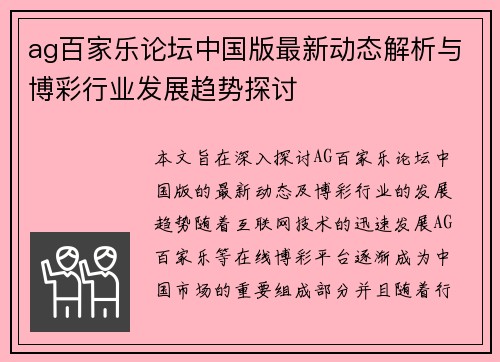 ag百家乐论坛中国版最新动态解析与博彩行业发展趋势探讨

本文旨在深入探讨AG百家乐论坛中国版的最新动态及博彩行业的发展趋势随着互联网技术的迅速发展AG百家乐等在线博彩平台逐渐成为中国市场的重要组成部分并且随着行